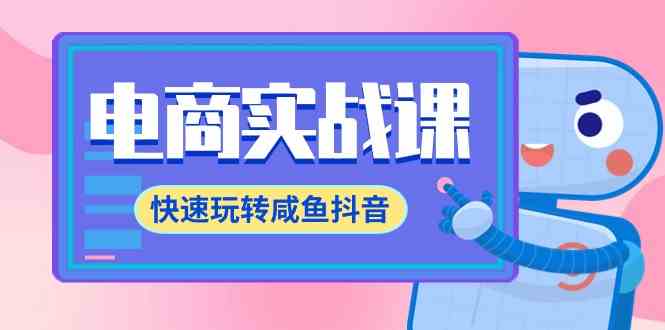 电商实战课

快速玩转咸鱼抖音